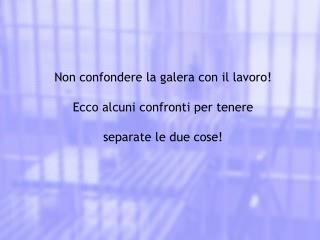 Non confondere la galera con il lavoro!

Ecco alcuni confronti per tenere

separate le due cose!